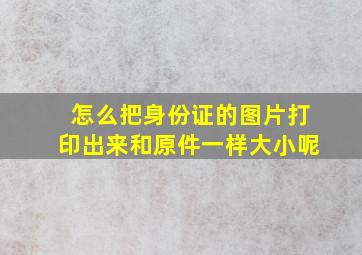 怎么把身份证的图片打印出来和原件一样大小呢